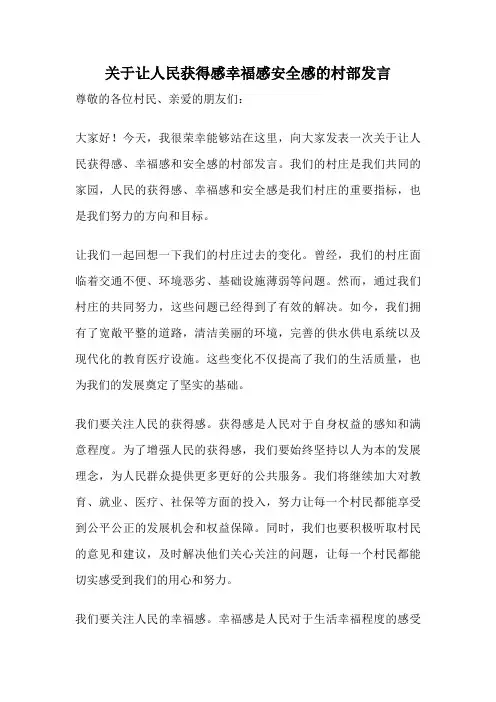 关于让人民获得感幸福感安全感的村部发言

尊敬的各位村民、亲爱的朋友们：

大家好！今天，我很荣幸能够站在这里，向大家发表一次关于让人民获得感、幸福感和安全感的村部发言。我们的村庄是我们共同的家园，人民的获得感、幸福感和安全感是我们村庄的重要指标，也是我们努力的方向和目标。

让我们一起回想一下我们的村庄过去的变化。曾经，我们的村庄面临着交通不便、环境恶劣、基础设施薄弱等问题。然而，通过我们村庄的共同努力，这些问题已经得到了有效的解决。如今，我们拥有了宽敞平整的道路，清洁美丽的环境，完善的供水供电系统以及现代化的教育医疗设施。这些变化不仅提高了我们的生活质量，也为我们的发展奠定了坚实的基础。

我们要关注人民的获得感。获得感是人民对于自身权益的感知和满意程度。为了增强人民的获得感，我们要始终坚持以人为本的发展理念，为人民群众提供更多更好的公共服务。我们将继续加大对教育、就业、医疗、社保等方面的投入，努力让每一个村民都能享受到公平公正的发展机会和权益保障。同时，我们也要积极听取村民的意见和建议，及时解决他们关心关注的问题，让每一个村民都能切实感受到我们的用心和努力。

我们要关注人民的幸福感。幸福感是人民对于生活幸福程度的感受